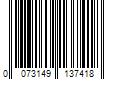 0 073149 137418